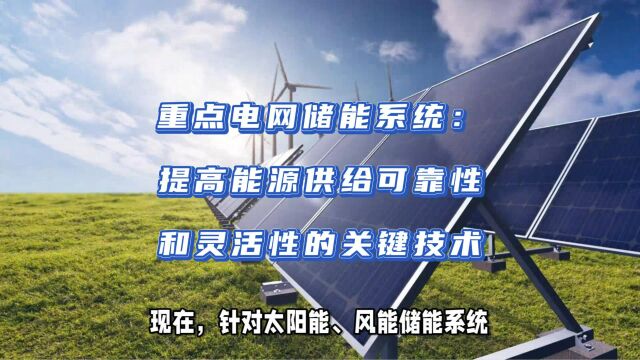 重点电网储能系统：
提高能源供给可靠性
和灵活性的关键技术

现在，针对太阳能、风能储能系统